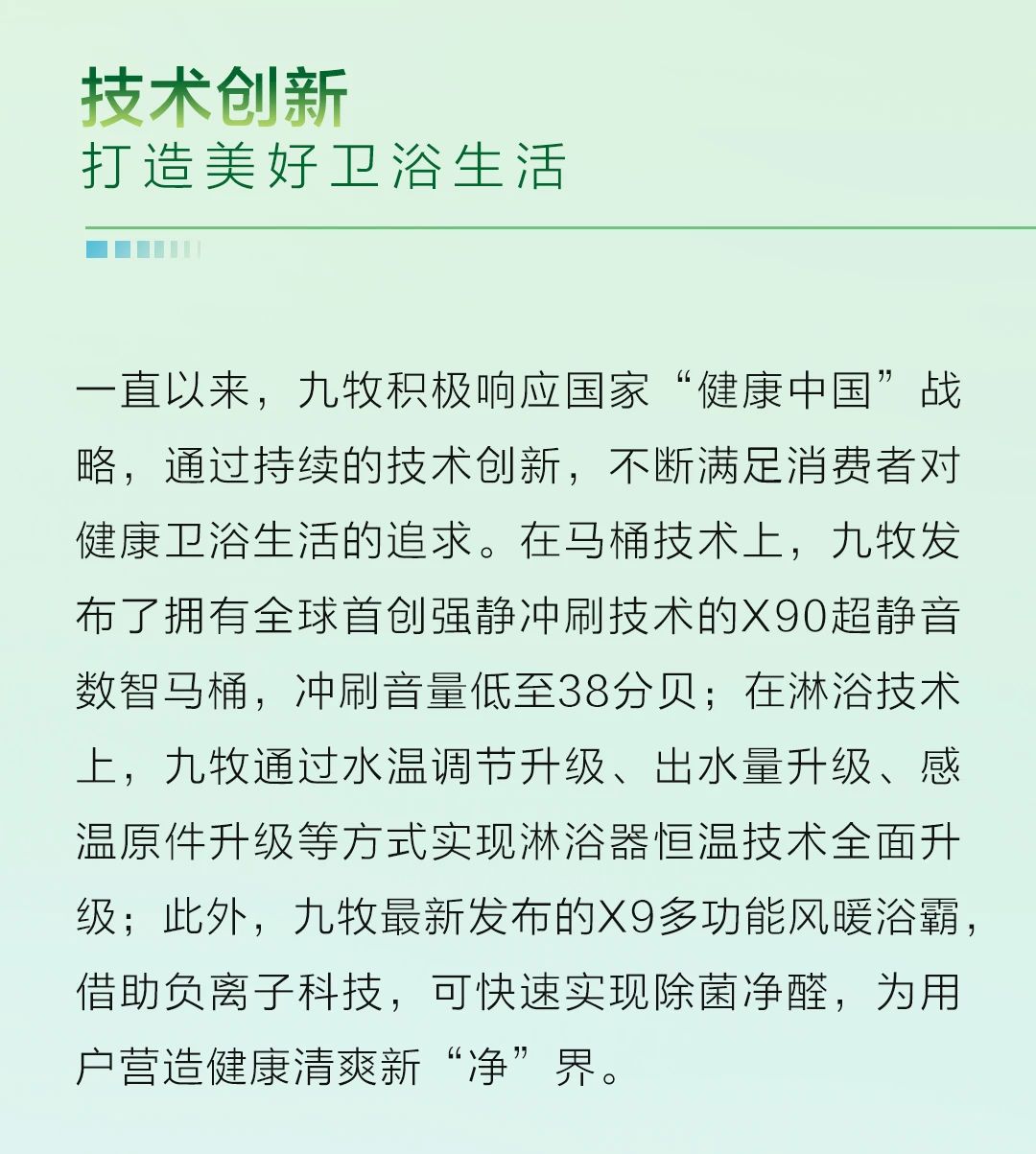 技术创新
打造美好卫浴生活

一直以来，九牧积极响应国家“健康中国”战略，通过持续的技术创新，不断满足消费者对健康卫浴生活的追求。在马桶技术上，九牧发布了拥有全球首创强静冲刷技术的X90超静音数智马桶，冲刷音量低至38分贝；在淋浴技术上，九牧通过水温调节升级、出水量升级、感温原件升级等方式实现淋浴器恒温技术全面升级；此外，九牧最新发布的X9多功能风暖浴霸，借助负离子科技，可快速实现除菌净醛，为用户营造健康清爽新“净”界。